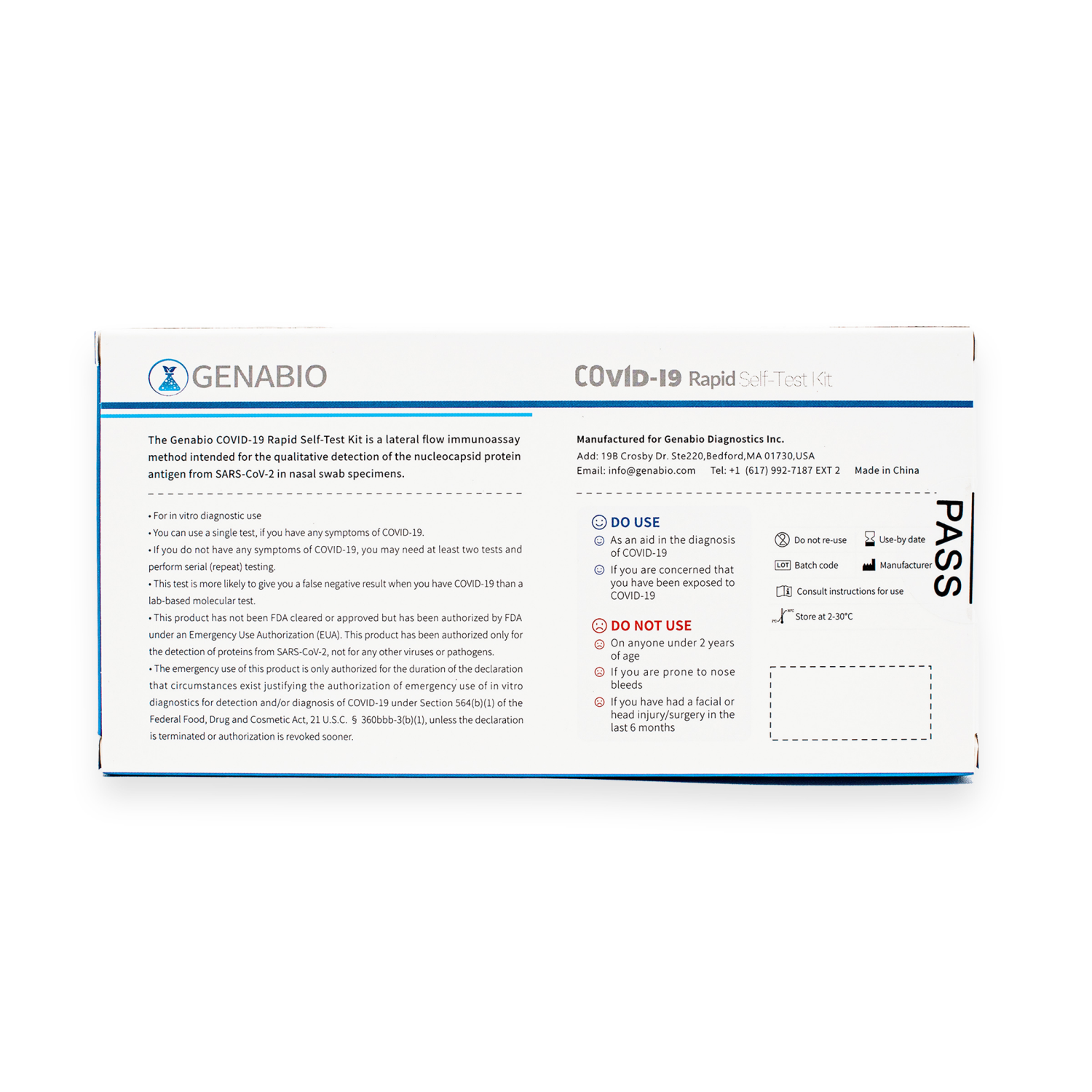 GENABIO

COVID-19 Rapid Self-Test Kit

The Genabio COVID-19 Rapid Self-Test Kit is a lateral flow immunoassay method intended for the qualitative detection of the nucleocapsid protein antigen from SARS-CoV-2 in nasal swab specimens.

• For in vitro diagnostic use
• You can use a single test, if you have any symptoms of COVID-19.
• If you do not have any symptoms of COVID-19, you may need at least two tests and perform serial (repeat) testing.
• This test is more likely to give you a false negative result when you have COVID-19 than a lab-based molecular test.
• This product has not been FDA cleared or approved but has been authorized by FDA under an Emergency Use Authorization (EUA). This product has been authorized only for the detection of proteins from SARS-CoV-2, not for any other viruses or pathogens.
• The emergency use of this product is only authorized for the duration of the declaration that circumstances exist justifying the authorization of emergency use of in vitro diagnostics for detection and/or diagnosis of COVID-19 under Section 564(b)(1) of the Federal Food, Drug and Cosmetic Act, 21 U.S.C. § 360bbb-3(b)(1), unless the declaration is terminated or authorization is revoked sooner.

Manufactured for Genabio Diagnostics Inc.
Add: 19B Crosby Dr. Ste220,Bedford,MA 01730,USA
Email: info@genabio.com Tel: +1 (617) 992-7187 EXT 2 Made in China

DO USE
As an aid in the diagnosis of COVID-19
If you are concerned that you have been exposed to COVID-19

DO NOT USE
On anyone under 2 years of age
If you are prone to nose bleeds
If you have had a facial or head injury/surgery in the last 6 months

Do not re-use
Use-by date
LOT Batch code
Manufacturer
Consult instructions for use
Store at 2-30°C

PASS